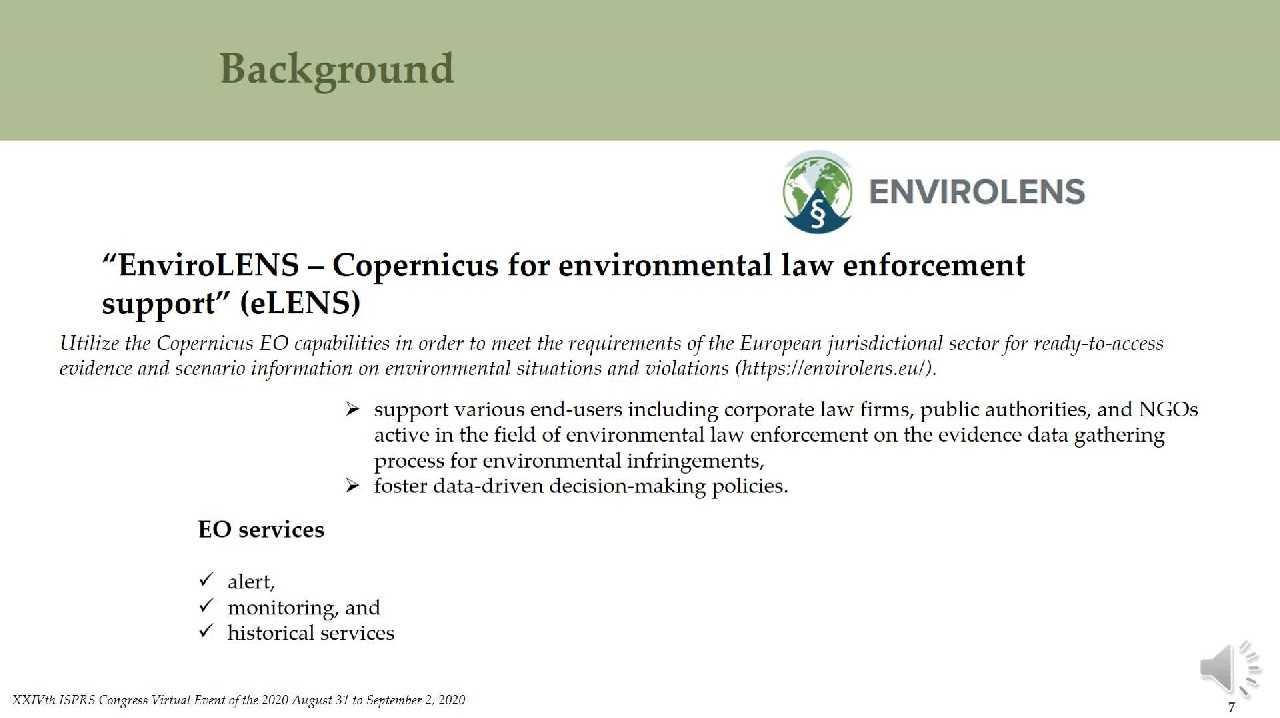 Background

ENVIROLENS

"EnviroLENS – Copernicus for environmental law enforcement support" (eLENS)

Utilize the Copernicus EO capabilities in order to meet the requirements of the European jurisdictional sector for ready-to-access evidence and scenario information on environmental situations and violations (https://envirolens.eu/).

➢ support various end-users including corporate law firms, public authorities, and NGOs active in the field of environmental law enforcement on the evidence data gathering process for environmental infringements,
➢ foster data-driven decision-making policies.

EO services

✓ alert,
✓ monitoring, and
✓ historical services

XXIVth ISPRS Congress Virtual Event of the 2020 August 31 to September 2, 2020

7